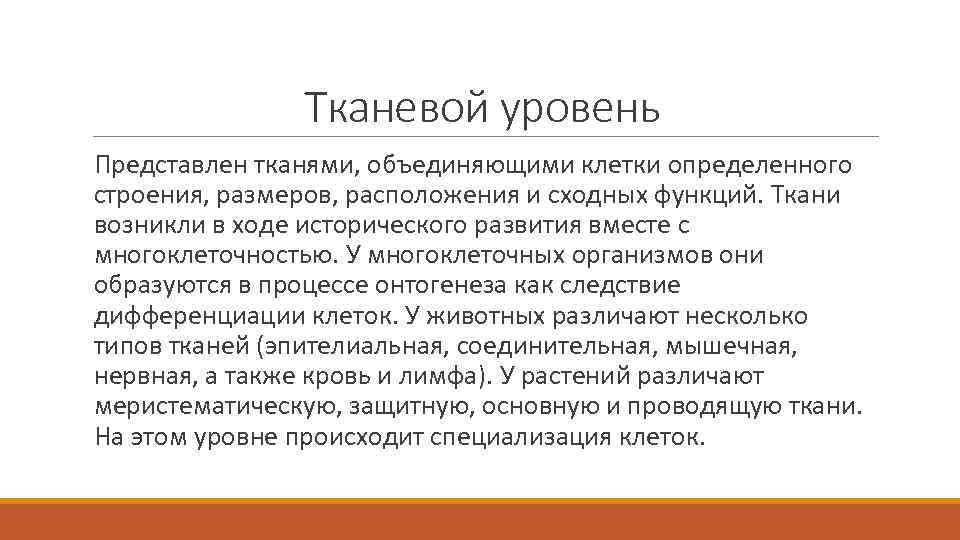 Тканевой уровень

Представлен тканями, объединяющими клетки определенного строения, размеров, расположения и сходных функций. Ткани возникли в ходе исторического развития вместе с многоклеточностью. У многоклеточных организмов они образуются в процессе онтогенеза как следствие дифференциации клеток. У животных различают несколько типов тканей (эпителиальная, соединительная, мышечная, нервная, а также кровь и лимфа). У растений различают меристематическую, защитную, основную и проводящую ткани. На этом уровне происходит специализация клеток.